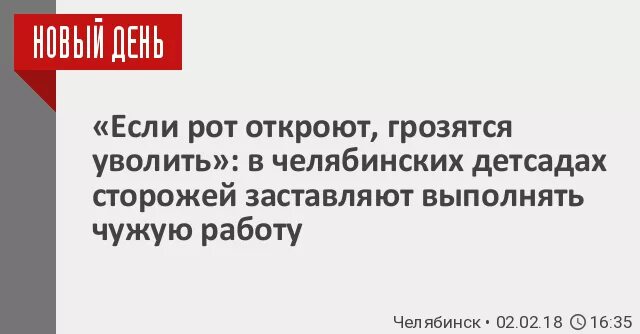 НОВЫЙ ДЕНЬ

«Если рот откроют, грозятся уволить»: в челябинских детсадах сторожей заставляют выполнять чужую работу

Челябинск • 02.02.18 16:35